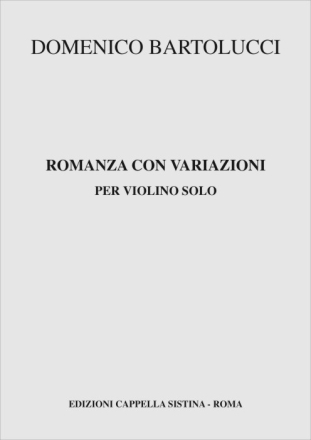 DOMENICO BARTOLUCCI

ROMANZA CON VARIAZIONI
PER VIOLINO SOLO

EDIZIONI CAPPELLA SISTINA - ROMA